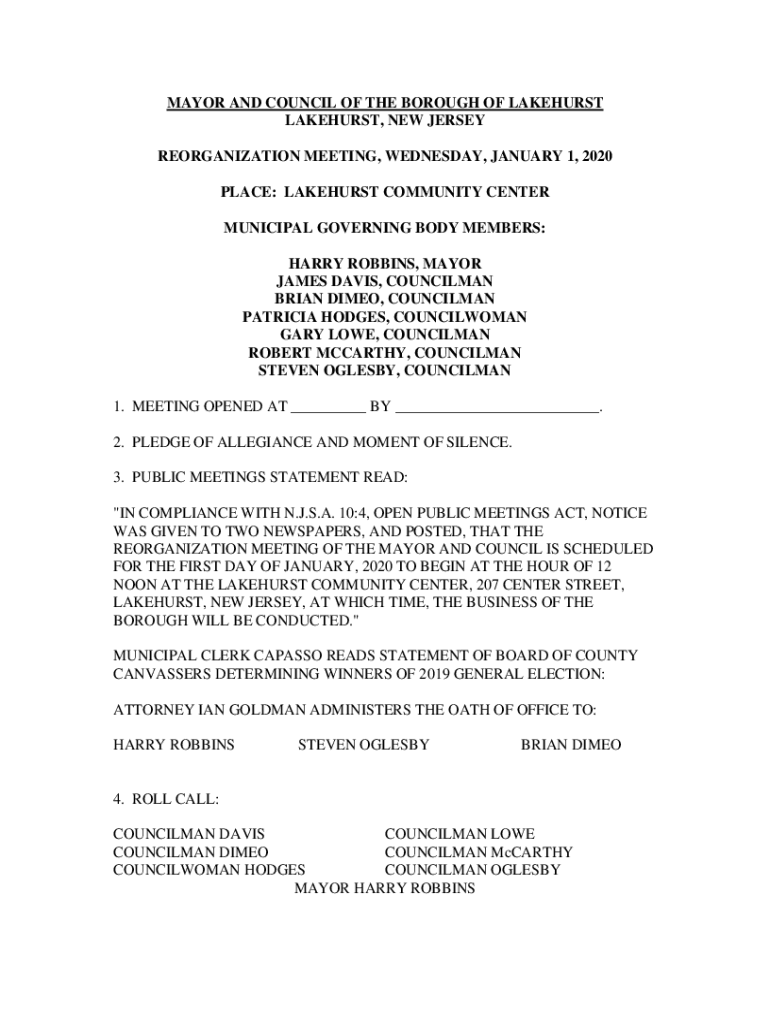 MAYOR AND COUNCIL OF THE BOROUGH OF LAKEHURST
LAKEHURST, NEW JERSEY

REORGANIZATION MEETING, WEDNESDAY, JANUARY 1, 2020

PLACE: LAKEHURST COMMUNITY CENTER

MUNICIPAL GOVERNING BODY MEMBERS:

HARRY ROBBINS, MAYOR
JAMES DAVIS, COUNCILMAN
BRIAN DIMEO, COUNCILMAN
PATRICIA HODGES, COUNCILWOMAN
GARY LOWE, COUNCILMAN
ROBERT MCCARTHY, COUNCILMAN
STEVEN OGLESBY, COUNCILMAN

1. MEETING OPENED AT __________ BY ___________________________.

2. PLEDGE OF ALLEGIANCE AND MOMENT OF SILENCE.

3. PUBLIC MEETINGS STATEMENT READ:

"IN COMPLIANCE WITH N.J.S.A. 10:4, OPEN PUBLIC MEETINGS ACT, NOTICE WAS GIVEN TO TWO NEWSPAPERS, AND POSTED, THAT THE REORGANIZATION MEETING OF THE MAYOR AND COUNCIL IS SCHEDULED FOR THE FIRST DAY OF JANUARY, 2020 TO BEGIN AT THE HOUR OF 12 NOON AT THE LAKEHURST COMMUNITY CENTER, 207 CENTER STREET, LAKEHURST, NEW JERSEY, AT WHICH TIME, THE BUSINESS OF THE BOROUGH WILL BE CONDUCTED."

MUNICIPAL CLERK CAPASSO READS STATEMENT OF BOARD OF COUNTY CANVASSERS DETERMINING WINNERS OF 2019 GENERAL ELECTION:

ATTORNEY IAN GOLDMAN ADMINISTERS THE OATH OF OFFICE TO:

HARRY ROBBINS STEVEN OGLESBY BRIAN DIMEO

4. ROLL CALL:

COUNCILMAN DAVIS
COUNCILMAN DIMEO
COUNCILWOMAN HODGES

COUNCILMAN LOWE
COUNCILMAN McCARTHY
COUNCILMAN OGLESBY

MAYOR HARRY ROBBINS